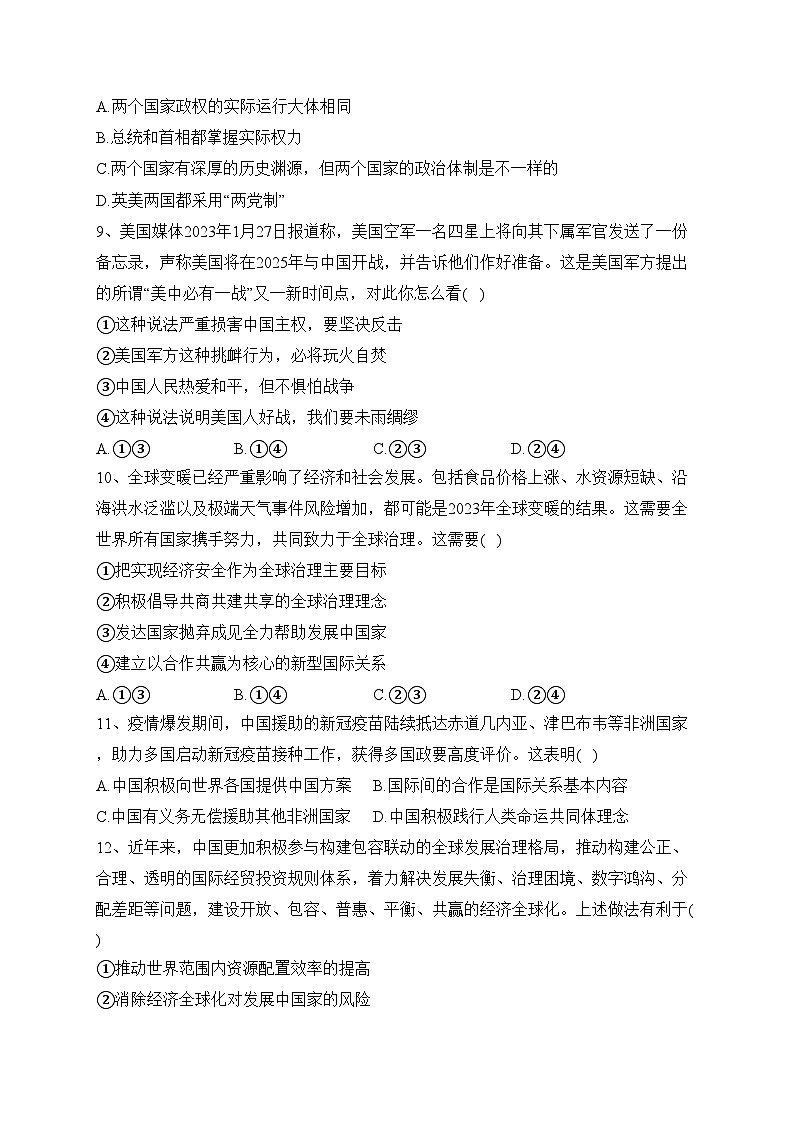 A.两个国家政权的实际运行大体相同
B.总统和首相都掌握实际权力
C.两个国家有深厚的历史渊源，但两个国家的政治体制是不一样的
D.英美两国都采用“两党制”
9、美国媒体2023年1月27日报道称，美国空军一名四星上将向其下属军官发送了一份备忘录，声称美国将在2025年与中国开战，并告诉他们作好准备。这是美国军方提出的所谓“美中必有一战”又一新时间点，对此你怎么看( )
①这种说法严重损害中国主权，要坚决反击
②美国军方这种挑衅行为，必将玩火自焚
③中国人民热爱和平，但不惧怕战争
④这种说法说明美国人好战，我们要未雨绸缪
A.①③　　B.①④　　C.②③　　D.②④
10、全球变暖已经严重影响了经济和社会发展。包括食品价格上涨、水资源短缺、沿海洪水泛滥以及极端天气事件风险增加，都可能是2023年全球变暖的结果。这需要全世界所有国家携手努力，共同致力于全球治理。这需要( )
①把实现经济安全作为全球治理主要目标
②积极倡导共商共建共享的全球治理理念
③发达国家抛弃成见全力帮助发展中国家
④建立以合作共赢为核心的新型国际关系
A.①③　　B.①④　　C.②③　　D.②④
11、疫情爆发期间，中国援助的新冠疫苗陆续抵达赤道几内亚、津巴布韦等非洲国家，助力多国启动新冠疫苗接种工作，获得多国政要高度评价。这表明( )
A.中国积极向世界各国提供中国方案　　B.国际间的合作是国际关系基本内容
C.中国有义务无偿援助其他非洲国家　　D.中国积极践行人类命运共同体理念
12、近年来，中国更加积极参与构建包容联动的全球发展治理格局，推动构建公正、合理、透明的国际经贸投资规则体系，着力解决发展失衡、治理困境、数字鸿沟、分配差距等问题，建设开放、包容、普惠、平衡、共赢的经济全球化。上述做法有利于( )
①推动世界范围内资源配置效率的提高
②消除经济全球化对发展中国家的风险